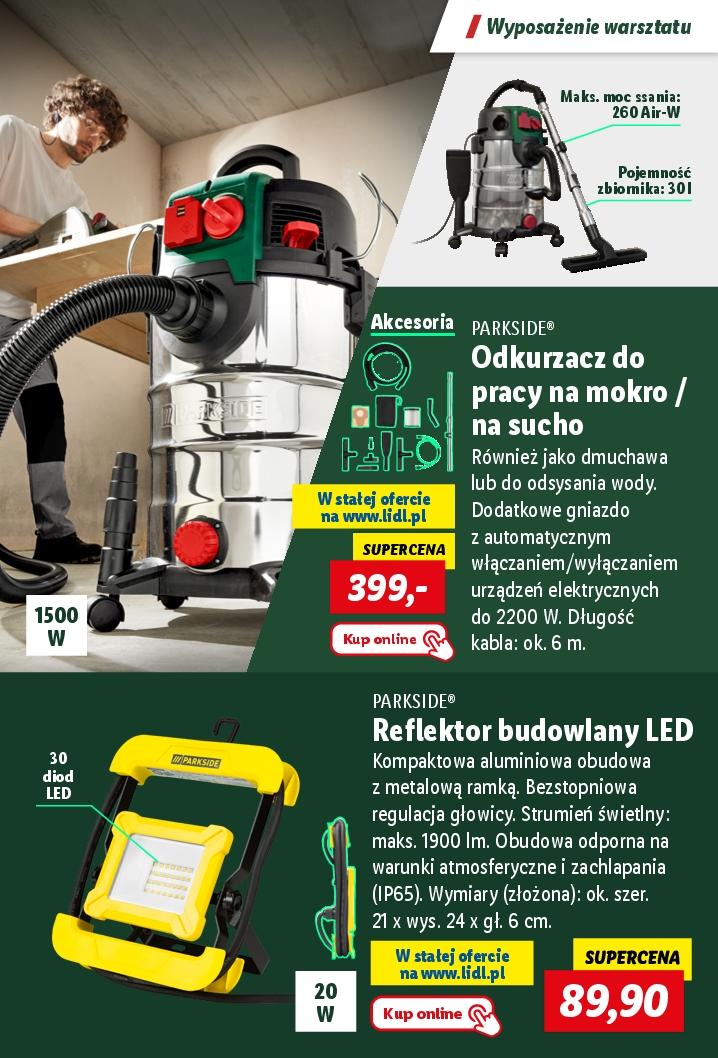 Wyposażenie warsztatu

Maks. moc ssania: 260 Air-W

Pojemność zbiornika: 30 l

PARKSIDE

1500 W

Akcesoria

PARKSIDE®
Odkurzacz do pracy na mokro / na sucho
Również jako dmuchawa lub do odsysania wody. Dodatkowe gniazdo z automatycznym włączaniem/wyłączaniem urządzeń elektrycznych do 2200 W. Długość kabla: ok. 6 m.

W stałej ofercie na www.lidl.pl

SUPERCENA
399,-

Kup online

PARKSIDE®
Reflektor budowlany LED
Kompaktowa aluminiowa obudowa z metalową ramką. Bezstopniowa regulacja głowicy. Strumień świetlny: maks. 1900 lm. Obudowa odporna na warunki atmosferyczne i zachlapania (IP65). Wymiary (złożona): ok. szer. 21 x wys. 24 x gł. 6 cm.

30 diod LED

PARKSIDE

20 W

W stałej ofercie na www.lidl.pl

Kup online

SUPERCENA
89,90